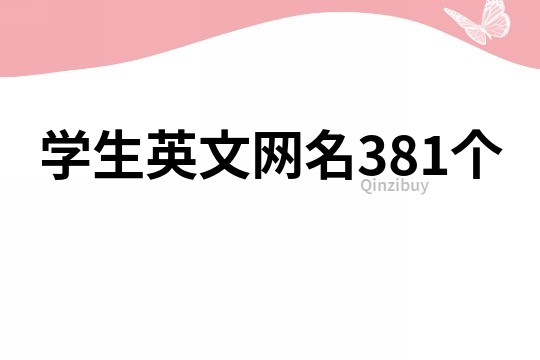 学生英文网名381个
Qinzibuy